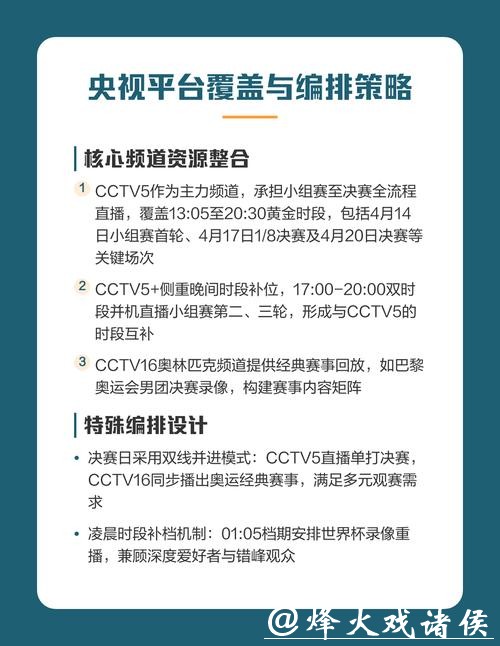 央视平台覆盖与编排策略

核心频道资源整合

1 CCTV5作为主力频道，承担小组赛至决赛全流程直播，覆盖13:05至20:30黄金时段，包括4月14日小组赛首轮、4月17日1/8决赛及4月20日决赛等关键场次

2 CCTV5+侧重晚间时段补位，17:00-20:00双时段并机直播小组赛第二、三轮，形成与CCTV5的时段互补

3 CCTV16奥林匹克频道提供经典赛事回放，如巴黎奥运会男团决赛录像，构建赛事内容矩阵

特殊编排设计

• 决赛日采用双线并进模式：CCTV5直播单打决赛，CCTV16同步播出奥运经典赛事，满足多元观赛需求

• 凌晨时段补档机制：01:05档期安排世界杯录像重播，兼顾深度爱好者与错峰观众

@烽火戏诸侯